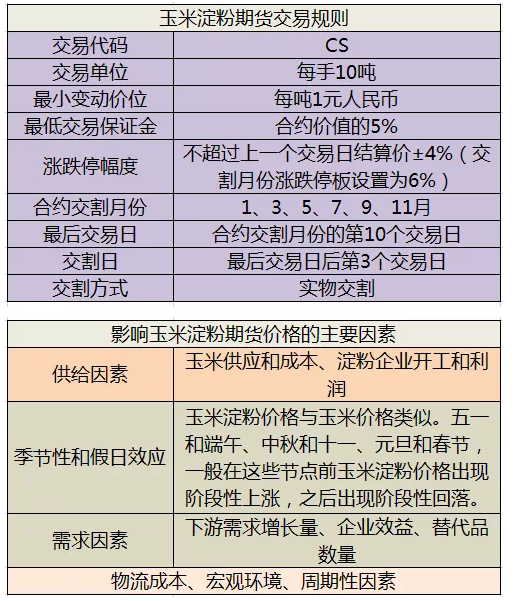 | 玉米淀粉期货交易规则 | |
|---|---|
| 交易代码 | CS |
| 交易单位 | 每手10吨 |
| 最小变动价位 | 每吨1元人民币 |
| 最低交易保证金 | 合约价值的5% |
| 涨跌停幅度 | 不超过上一个交易日结算价±4%（交割月份涨跌停板设置为6%） |
| 合约交割月份 | 1、3、5、7、9、11月 |
| 最后交易日 | 合约交割月份的第10个交易日 |
| 交割日 | 最后交易日后第3个交易日 |
| 交割方式 | 实物交割 |

| 影响玉米淀粉期货价格的主要因素 | |
|---|---|
| 供给因素 | 玉米供应和成本、淀粉企业开工和利润 |
| 季节性和假日效应 | 玉米淀粉价格与玉米价格类似。五一和端午、中秋和十一、元旦和春节，一般在这些节点前玉米淀粉价格出现阶段性上涨，之后出现阶段性回落。 |
| 需求因素 | 下游需求增长量、企业效益、替代品数量 |
| 物流成本、宏观环境、周期性因素 | |